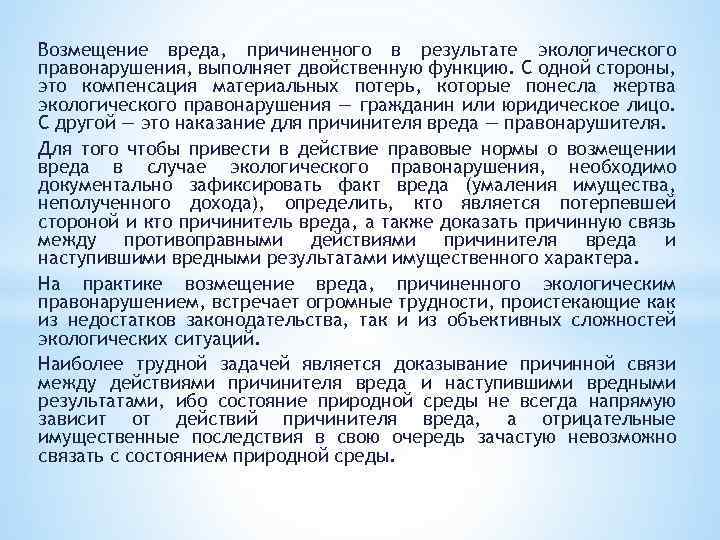 Возмещение вреда, причиненного в результате экологического правонарушения, выполняет двойственную функцию. С одной стороны, это компенсация материальных потерь, которые понесла жертва экологического правонарушения — гражданин или юридическое лицо. С другой — это наказание для причинителя вреда — правонарушителя.

Для того чтобы привести в действие правовые нормы о возмещении вреда в случае экологического правонарушения, необходимо документально зафиксировать факт вреда (умаления имущества, неполученного дохода), определить, кто является потерпевшей стороной и кто причинитель вреда, а также доказать причинную связь между противоправными действиями причинителя вреда и наступившими вредными результатами имущественного характера.

На практике возмещение вреда, причиненного экологическим правонарушением, встречает огромные трудности, проистекающие как из недостатков законодательства, так и из объективных сложностей экологических ситуаций.

Наиболее трудной задачей является доказывание причинной связи между действиями причинителя вреда и наступившими вредными результатами, ибо состояние природной среды не всегда напрямую зависит от действий причинителя вреда, а отрицательные имущественные последствия в свою очередь зачастую невозможно связать с состоянием природной среды.